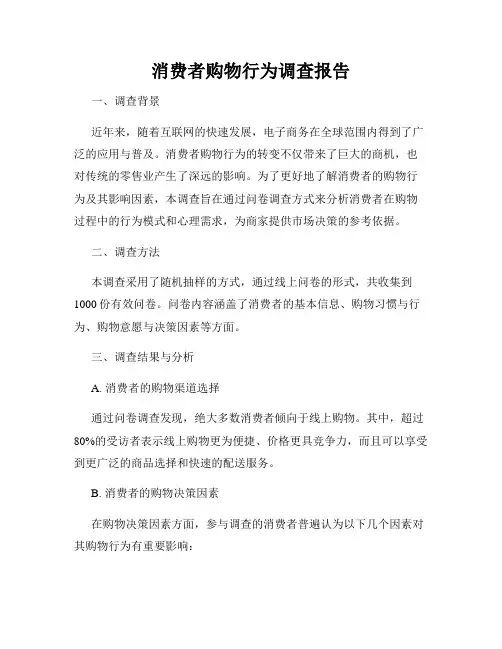 消费者购物行为调查报告

一、调查背景

近年来，随着互联网的快速发展，电子商务在全球范围内得到了广泛的应用与普及。消费者购物行为的转变不仅带来了巨大的商机，也对传统的零售业产生了深远的影响。为了更好地了解消费者的购物行为及其影响因素，本调查旨在通过问卷调查方式来分析消费者在购物过程中的行为模式和心理需求，为商家提供市场决策的参考依据。

二、调查方法

本调查采用了随机抽样的方式，通过线上问卷的形式，共收集到1000份有效问卷。问卷内容涵盖了消费者的基本信息、购物习惯与行为、购物意愿与决策因素等方面。

三、调查结果与分析

A. 消费者的购物渠道选择

通过问卷调查发现，绝大多数消费者倾向于线上购物。其中，超过80%的受访者表示线上购物更为便捷、价格更具竞争力，而且可以享受到更广泛的商品选择和快速的配送服务。

B. 消费者的购物决策因素

在购物决策因素方面，参与调查的消费者普遍认为以下几个因素对其购物行为有重要影响：